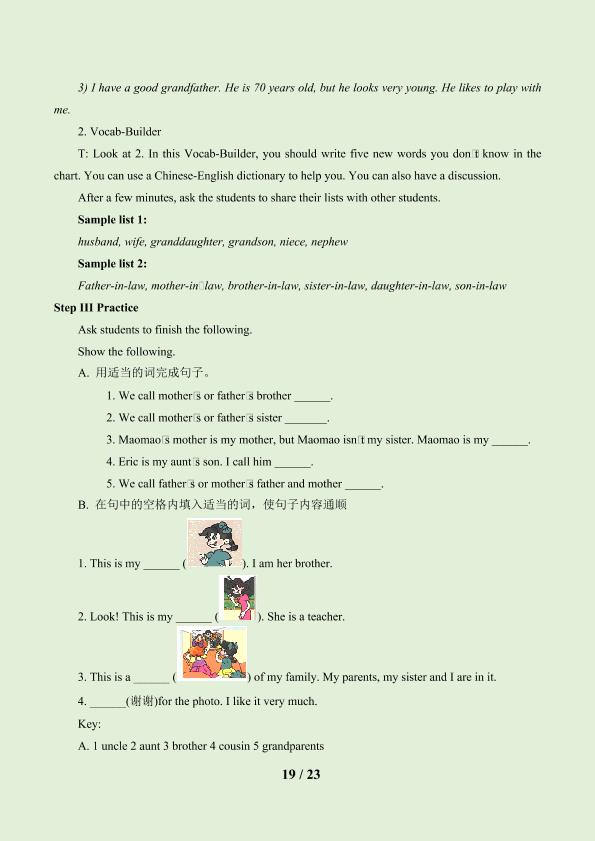 3) I have a good grandfather. He is 70 years old, but he looks very young. He likes to play with me.

2. Vocab-Builder

T: Look at 2. In this Vocab-Builder, you should write five new words you don't know in the chart. You can use a Chinese-English dictionary to help you. You can also have a discussion.

After a few minutes, ask the students to share their lists with other students.

Sample list 1:

husband, wife, granddaughter, grandson, niece, nephew

Sample list 2:

Father-in-law, mother-in-law, brother-in-law, sister-in-law, daughter-in-law, son-in-law

Step III Practice

Ask students to finish the following.

Show the following.

A. 用适当的词完成句子。

1. We call mother's or father's brother ____.

2. We call mother's or father's sister ____.

3. Maomao's mother is my mother, but Maomao isn't my sister. Maomao is my ____.

4. Eric is my aunt's son. I call him ____.

5. We call father's or mother's father and mother ____.

B. 在句中的空格内填入适当的词，使句子内容通顺

1. This is my ____ ( ). I am her brother.

2. Look! This is my ____ ( ). She is a teacher.

3. This is a ____ ( ) of my family. My parents, my sister and I are in it.

4. ____(谢谢)for the photo. I like it very much.

Key:

A. 1 uncle 2 aunt 3 brother 4 cousin 5 grandparents

19 / 23